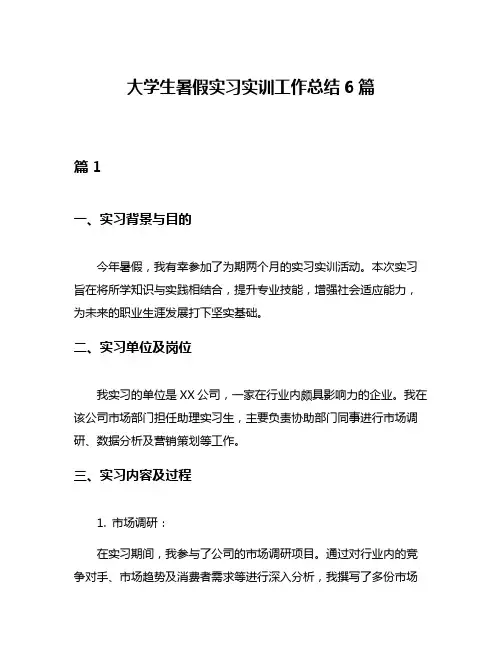 大学生暑假实习实训工作总结 6 篇

篇 1

一、实习背景与目的

今年暑假，我有幸参加了为期两个月的实习实训活动。本次实习旨在将所学知识与实践相结合，提升专业技能，增强社会适应能力，为未来的职业生涯发展打下坚实基础。

二、实习单位及岗位

我实习的单位是 XX 公司，一家在行业内颇具影响力的企业。我在该公司市场部门担任助理实习生，主要负责协助部门同事进行市场调研、数据分析及营销策划等工作。

三、实习内容及过程

1. 市场调研：

在实习期间，我参与了公司的市场调研项目。通过对行业内的竞争对手、市场趋势及消费者需求等进行深入分析，我撰写了多份市场